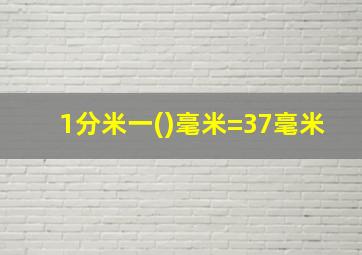 1分米一()毫米=37毫米